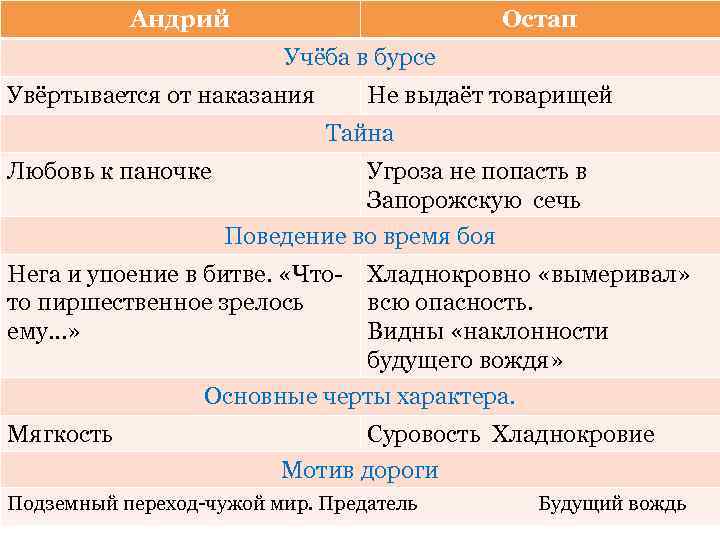 | Андрий | Остап |
|---|---|
| Учёба в бурсе | |
| Увёртывается от наказания | Не выдаёт товарищей |
| Тайна | |
| Любовь к паночке | Угроза не попасть в Запорожскую сечь |
| Поведение во время боя | |
| Нега и упоение в битве. «Что-то пиршественное зрелось ему...» | Хладнокровно «вымеривал» всю опасность. Видны «наклонности будущего вождя» |
| Основные черты характера. | |
| Мягкость | Суровость Хладнокровие |
| Мотив дороги | |
| Подземный переход-чужой мир. Предатель | Будущий вождь |